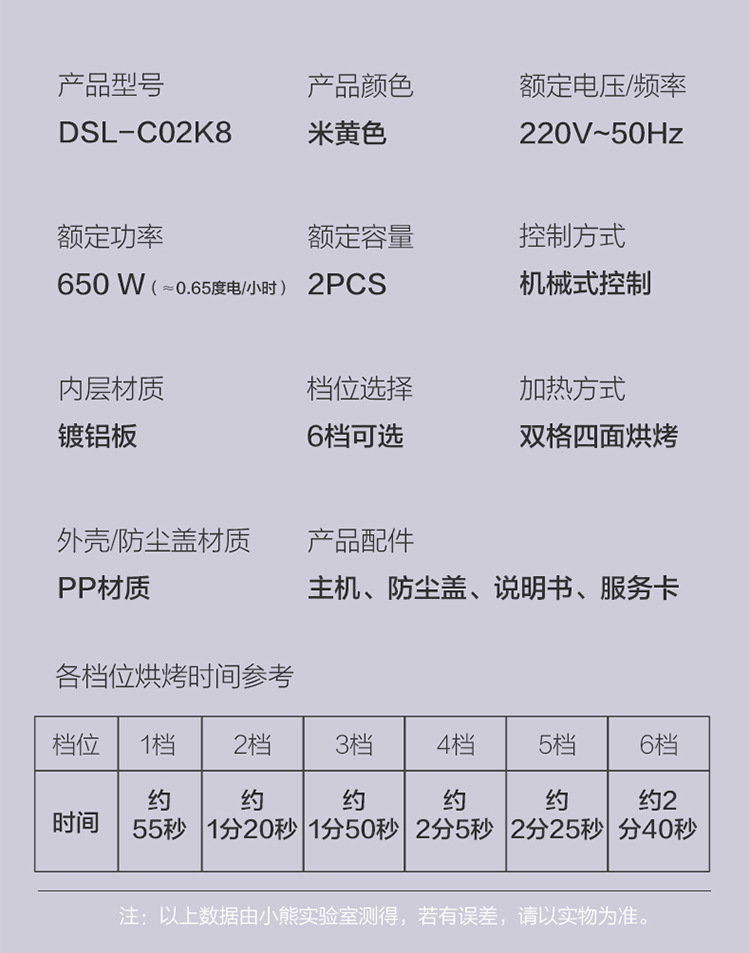 产品型号
DSL-C02K8

产品颜色
米黄色

额定电压/频率
220V~50Hz

额定功率
650 W（≈0.65度电/小时）

额定容量
2PCS

控制方式
机械式控制

内层材质
镀铝板

档位选择
6档可选

加热方式
双格四面烘烤

外壳/防尘盖材质
PP材质

产品配件
主机、防尘盖、说明书、服务卡

各档位烘烤时间参考

| 档位 | 1档 | 2档 | 3档 | 4档 | 5档 | 6档 |
|---|---|---|---|---|---|---|
| 时间 | 约55秒 | 约1分20秒 | 约1分50秒 | 约2分5秒 | 约2分25秒 | 约2分40秒 |

注：以上数据由小熊实验室测得，若有误差，请以实物为准。